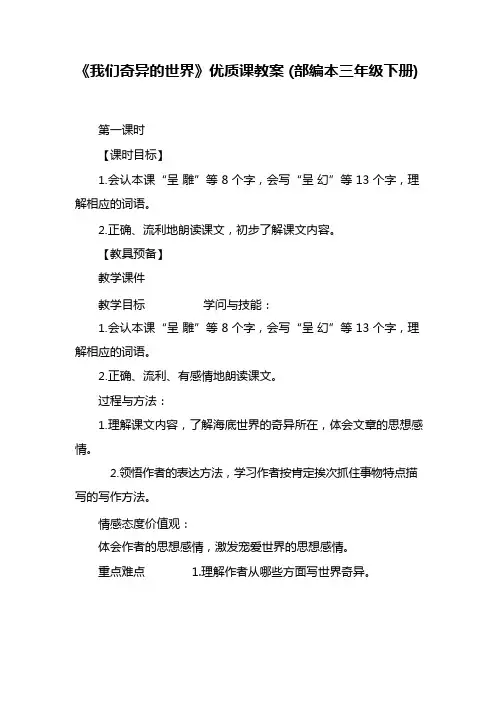 《我们奇异的世界》优质课教案 (部编本三年级下册)

第一课时

【课时目标】

1.会认本课“呈 雕”等 8 个字，会写“呈 幻”等 13 个字，理解相应的词语。

2.正确、流利地朗读课文，初步了解课文内容。

【教具预备】

教学课件

教学目标　　学问与技能：

1.会认本课“呈 雕”等 8 个字，会写“呈 幻”等 13 个字，理解相应的词语。

2.正确、流利、有感情地朗读课文。

过程与方法：

1.理解课文内容，了解海底世界的奇异所在，体会文章的思想感情。

2.领悟作者的表达方法，学习作者按肯定挨次抓住事物特点描写的写作方法。

情感态度价值观：

体会作者的思想感情，激发宠爱世界的思想感情。

重点难点　　1.理解作者从哪些方面写世界奇异。